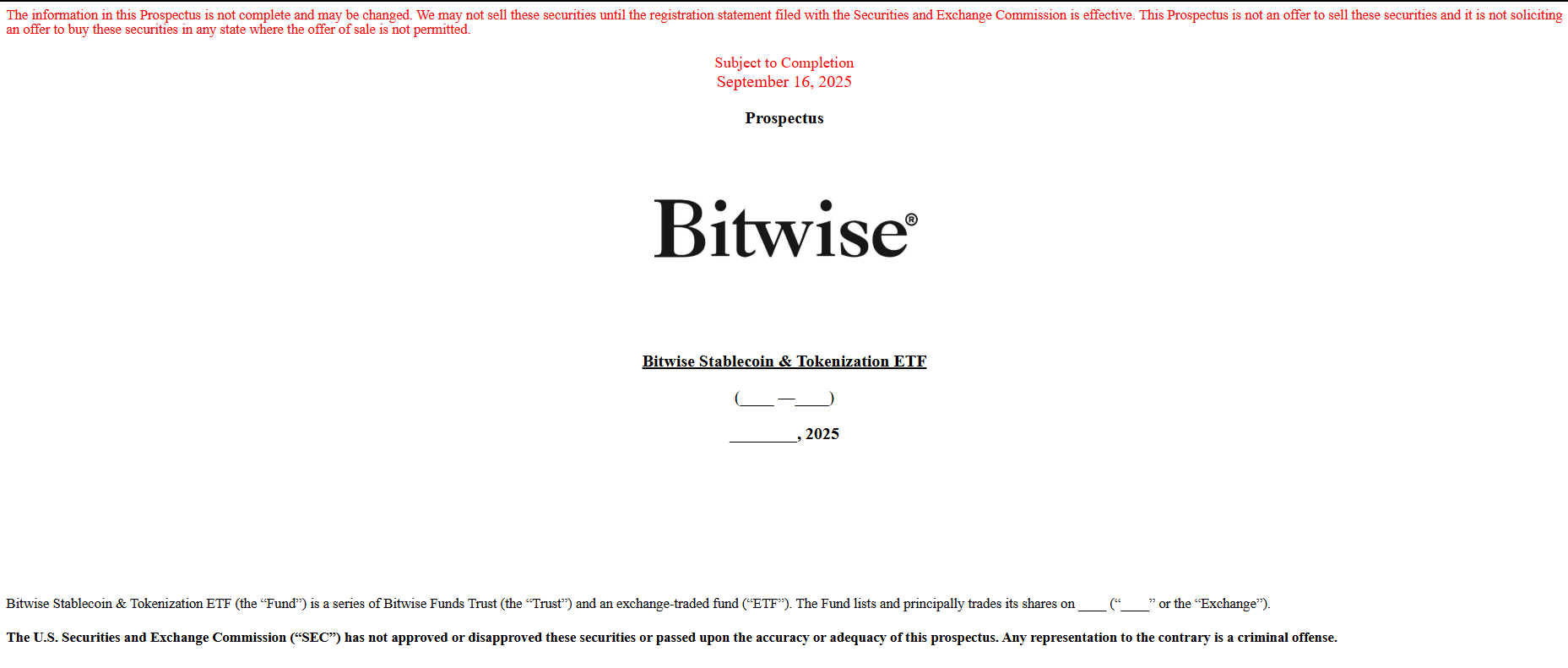 The information in this Prospectus is not complete and may be changed. We may not sell these securities until the registration statement filed with the Securities and Exchange Commission is effective. This Prospectus is not an offer to sell these securities and it is not soliciting an offer to buy these securities in any state where the offer of sale is not permitted.

Subject to Completion
September 16, 2025

Prospectus

Bitwise®

Bitwise Stablecoin & Tokenization ETF

(____ —____)

________, 2025

Bitwise Stablecoin & Tokenization ETF (the “Fund”) is a series of Bitwise Funds Trust (the “Trust”) and an exchange-traded fund (“ETF”). The Fund lists and principally trades its shares on ____ (“____” or the “Exchange”).

The U.S. Securities and Exchange Commission (“SEC”) has not approved or disapproved these securities or passed upon the accuracy or adequacy of this prospectus. Any representation to the contrary is a criminal offense.